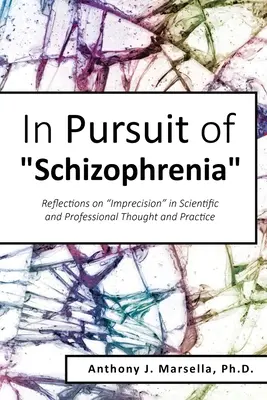 In Pursuit of
"Schizophrenia"

Reflections on “Imprecision” in Scientific and Professional Thought and Practice

Anthony J. Marsella, Ph.D.